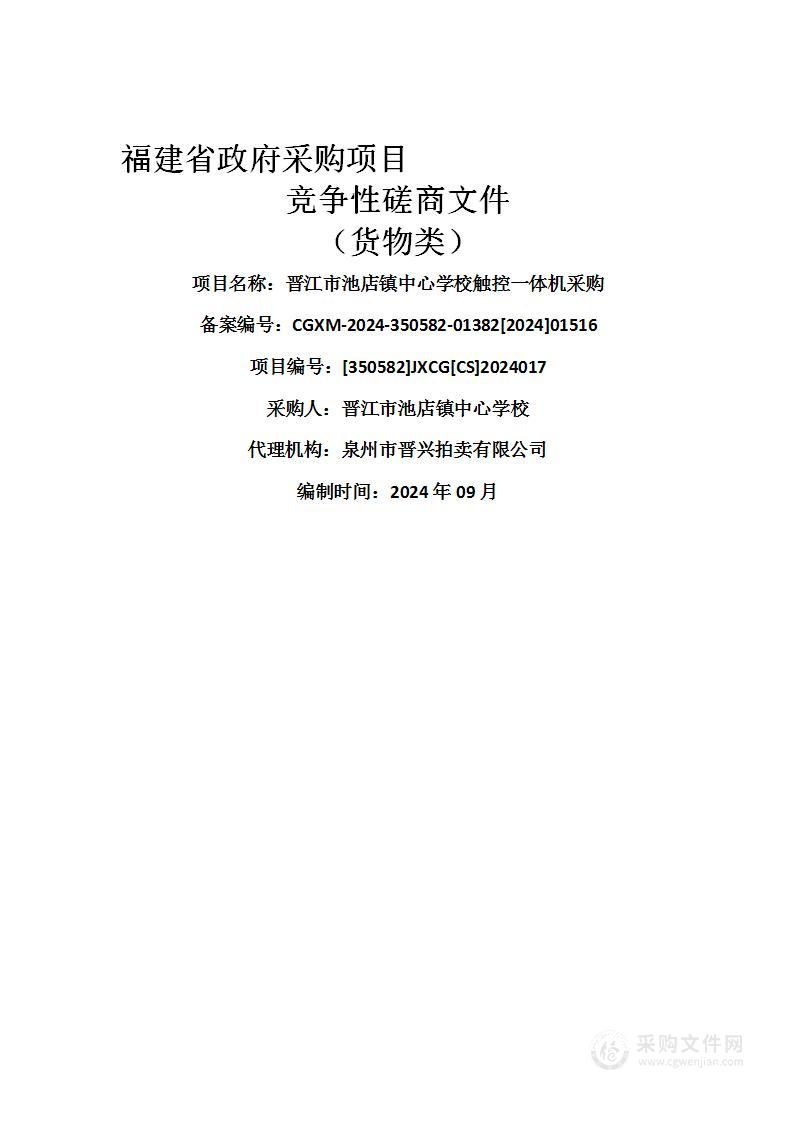 福建省政府采购项目

竞争性磋商文件

（货物类）

项目名称：晋江市池店镇中心学校触控一体机采购

备案编号：CGXM-2024-350582-01382[2024]01516

项目编号：[350582]JXCG[CS]2024017

采购人：晋江市池店镇中心学校

代理机构：泉州市晋兴拍卖有限公司

编制时间：2024 年 09 月

采购文件网
www.cgwenjian.com